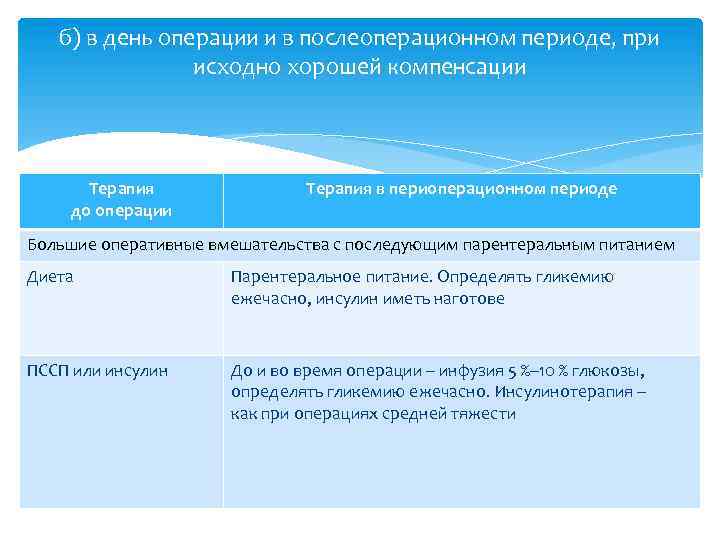 б) в день операции и в послеоперационном периоде, при исходно хорошей компенсации

| Терапия до операции | Терапия в периоперационном периоде |
|---|---|
| Большие оперативные вмешательства с последующим парентеральным питанием | |
| Диета | Парентеральное питание. Определять гликемию ежечасно, инсулин иметь наготове |
| ПССП или инсулин | До и во время операции – инфузия 5 %–10 % глюкозы, определять гликемию ежечасно. Инсулинотерапия – как при операциях средней тяжести |